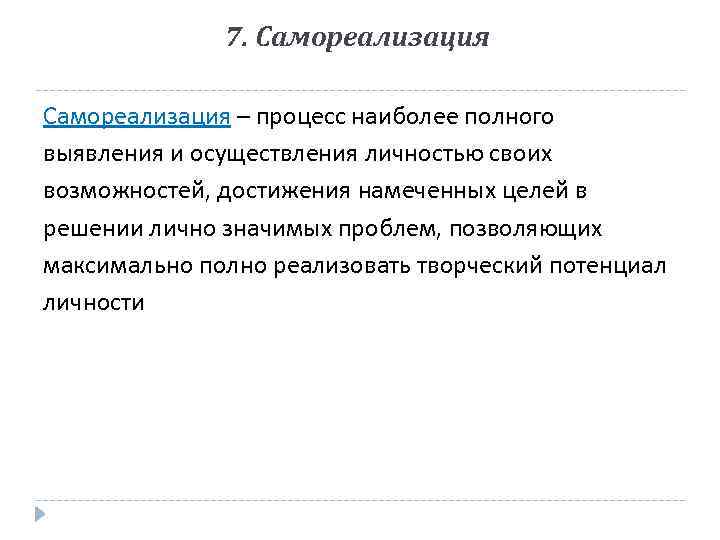 7. Самореализация

Самореализация – процесс наиболее полного выявления и осуществления личностью своих возможностей, достижения намеченных целей в решении лично значимых проблем, позволяющих максимально полно реализовать творческий потенциал личности